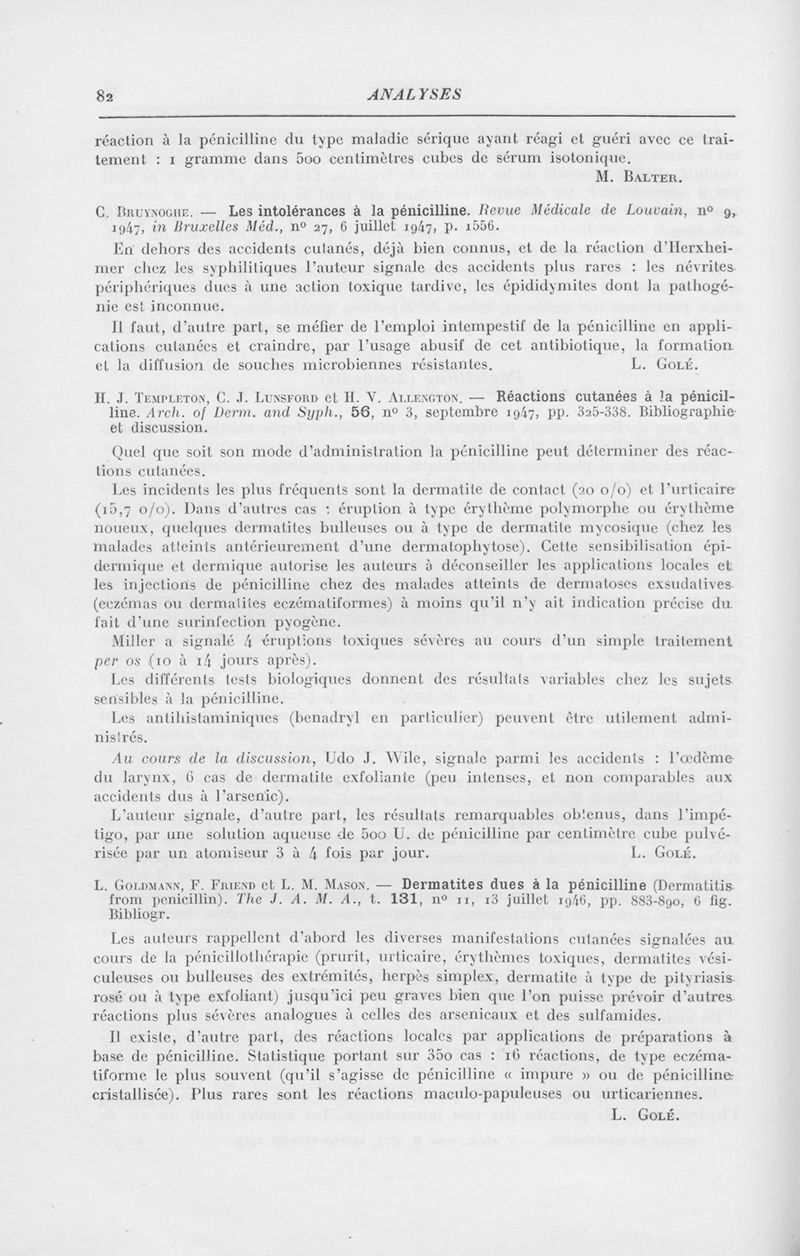 82 ANALYSES

réaction à la pénicilline du type maladie sérique ayant réagi et guéri avec ce traitement : 1 gramme dans 500 centimètres cubes de sérum isotonique.

M. Balter.

C. Bruynoghe. — Les intolérances à la pénicilline. Revue Médicale de Louvain, n° 9, 1947, in Bruxelles Méd., n° 27, 6 juillet 1947, p. 1556.

En dehors des accidents cutanés, déjà bien connus, et de la réaction d'Herxheimer chez les syphilitiques l'auteur signale des accidents plus rares : les névrites périphériques dues à une action toxique tardive, les épididymites dont la pathogénie est inconnue.

Il faut, d'autre part, se méfier de l'emploi intempestif de la pénicilline en applications cutanées et craindre, par l'usage abusif de cet antibiotique, la formation et la diffusion de souches microbiennes résistantes. L. Golé.

H. J. Templeton, C. J. Lunsford et H. V. Allengton. — Réactions cutanées à la pénicilline. Arch. of Derm. and Syph., 56, n° 3, septembre 1947, pp. 325-338. Bibliographie et discussion.

Quel que soit son mode d'administration la pénicilline peut déterminer des réactions cutanées.

Les incidents les plus fréquents sont la dermatite de contact (20 o/o) et l'urticaire (15,7 o/o). Dans d'autres cas : éruption à type érythème polymorphe ou érythème noueux, quelques dermatites bulleuses ou à type de dermatite mycosique (chez les malades atteints antérieurement d'une dermatophytose). Cette sensibilisation épidermique et dermique autorise les auteurs à déconseiller les applications locales et les injections de pénicilline chez des malades atteints de dermatoses exsudatives (eczémas ou dermatites eczématiformes) à moins qu'il n'y ait indication précise du fait d'une surinfection pyogène.

Miller a signalé 4 éruptions toxiques sévères au cours d'un simple traitement per os (10 à 14 jours après).

Les différents tests biologiques donnent des résultats variables chez les sujets sensibles à la pénicilline.

Les antihistaminiques (benadryl en particulier) peuvent être utilement administrés.

Au cours de la discussion, Udo J. Wile, signale parmi les accidents : l'œdème du larynx, 6 cas de dermatite exfoliante (peu intenses, et non comparables aux accidents dus à l'arsenic).

L'auteur signale, d'autre part, les résultats remarquables obtenus, dans l'impétigo, par une solution aqueuse de 500 U. de pénicilline par centimètre cube pulvérisée par un atomiseur 3 à 4 fois par jour. L. Golé.

L. Goldmann, F. Friend et L. M. Mason. — Dermatites dues à la pénicilline (Dermatitis from penicillin). The J. A. M. A., t. 131, n° 11, 13 juillet 1946, pp. 883-890, 6 fig. Bibliogr.

Les auteurs rappellent d'abord les diverses manifestations cutanées signalées au cours de la pénicillothérapie (prurit, urticaire, érythèmes toxiques, dermatites vésiculeuses ou bulleuses des extrémités, herpès simplex, dermatite à type de pityriasis rosé ou à type exfoliant) jusqu'ici peu graves bien que l'on puisse prévoir d'autres réactions plus sévères analogues à celles des arsenicaux et des sulfamides.

Il existe, d'autre part, des réactions locales par applications de préparations à base de pénicilline. Statistique portant sur 350 cas : 16 réactions, de type eczématiforme le plus souvent (qu'il s'agisse de pénicilline « impure » ou de pénicilline cristallisée). Plus rares sont les réactions maculo-papuleuses ou urticariennes.

L. Golé.